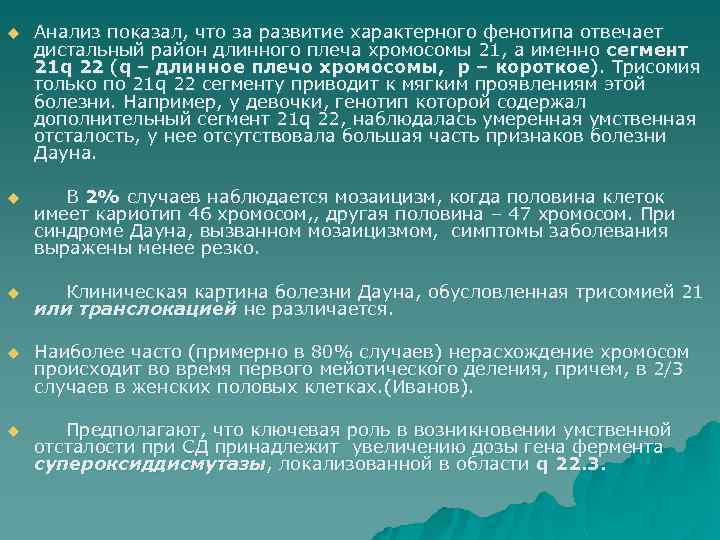 Анализ показал, что за развитие характерного фенотипа отвечает дистальный район длинного плеча хромосомы 21, а именно сегмент 21q 22 (q – длинное плечо хромосомы, p – короткое). Трисомия только по 21q 22 сегменту приводит к мягким проявлениям этой болезни. Например, у девочки, генотип которой содержал дополнительный сегмент 21q 22, наблюдалась умеренная умственная отсталость, у нее отсутствовала большая часть признаков болезни Дауна.

В 2% случаев наблюдается мозаицизм, когда половина клеток имеет кариотип 46 хромосом,, другая половина – 47 хромосом. При синдроме Дауна, вызванном мозаицизмом, симптомы заболевания выражены менее резко.

Клиническая картина болезни Дауна, обусловленная трисомией 21 или транслокацией не различается.

Наиболее часто (примерно в 80% случаев) нерасхождение хромосом происходит во время первого мейотического деления, причем, в 2/3 случаев в женских половых клетках.(Иванов).

Предполагают, что ключевая роль в возникновении умственной отсталости при СД принадлежит увеличению дозы гена фермента супероксиддисмутазы, локализованной в области q 22.3.